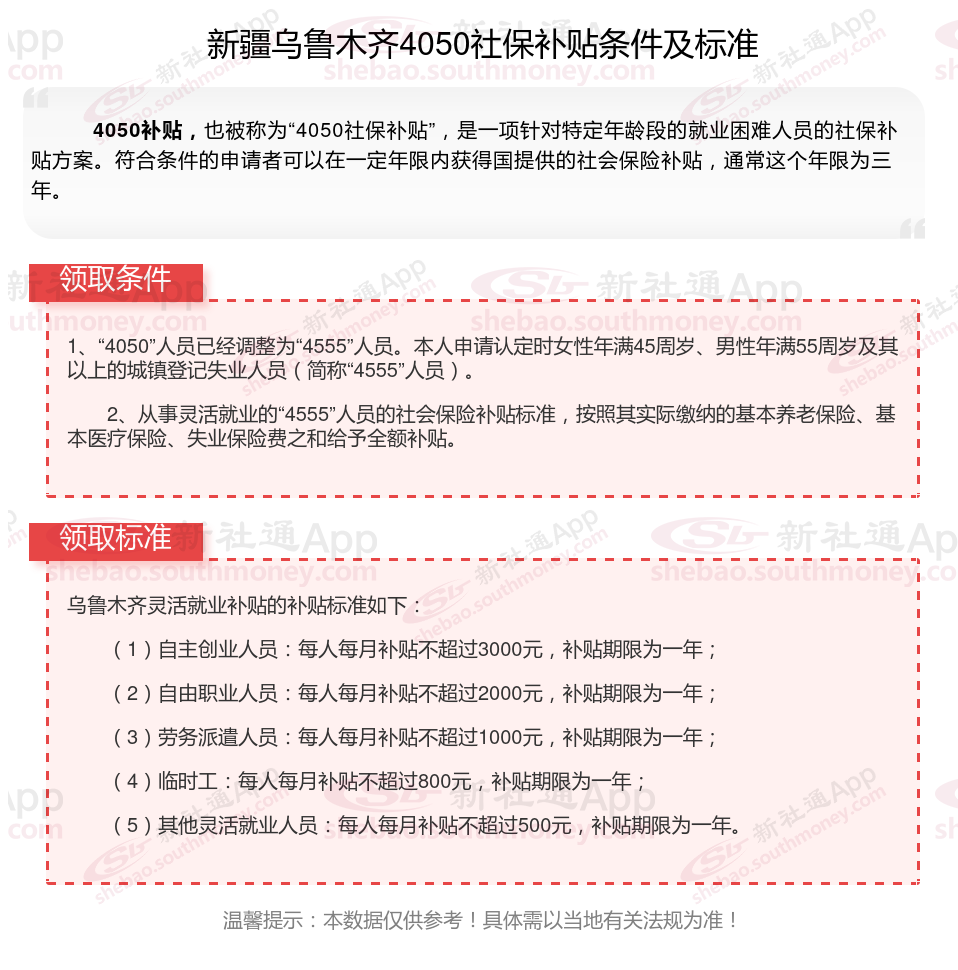 新疆乌鲁木齐4050社保补贴条件及标准

4050补贴，也被称为“4050社保补贴”，是一项针对特定年龄段的就业困难人员的社保补贴方案。符合条件的申请者可以在一定年限内获得国提供的社会保险补贴，通常这个年限为三年。

领取条件

1、“4050”人员已经调整为“4555”人员。本人申请认定时女性年满45周岁、男性年满55周岁及其以上的城镇登记失业人员（简称“4555”人员）。

2、从事灵活就业的“4555”人员的社会保险补贴标准，按照其实际缴纳的基本养老保险、基本医疗保险、失业保险费之和给予全额补贴。

领取标准

乌鲁木齐灵活就业补贴的补贴标准如下：

（1）自主创业人员：每人每月补贴不超过3000元，补贴期限为一年；

（2）自由职业人员：每人每月补贴不超过2000元，补贴期限为一年；

（3）劳务派遣人员：每人每月补贴不超过1000元，补贴期限为一年；

（4）临时工：每人每月补贴不超过800元，补贴期限为一年；

（5）其他灵活就业人员：每人每月补贴不超过500元，补贴期限为一年。

温馨提示：本数据仅供参考！具体需以当地有关法规为准！

新社通App shebao.southmoney.com